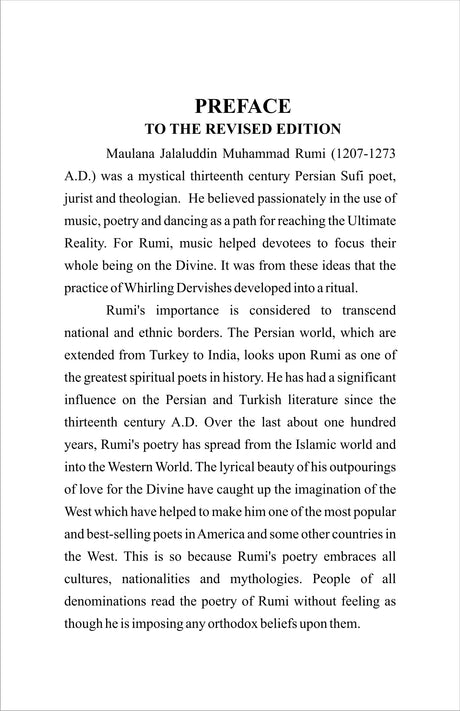 PREFACE
TO THE REVISED EDITION

Maulana Jalaluddin Muhammad Rumi (1207-1273 A.D.) was a mystical thirteenth century Persian Sufi poet, jurist and theologian. He believed passionately in the use of music, poetry and dancing as a path for reaching the Ultimate Reality. For Rumi, music helped devotees to focus their whole being on the Divine. It was from these ideas that the practice of Whirling Dervishes developed into a ritual.

Rumi's importance is considered to transcend national and ethnic borders. The Persian world, which are extended from Turkey to India, looks upon Rumi as one of the greatest spiritual poets in history. He has had a significant influence on the Persian and Turkish literature since the thirteenth century A.D. Over the last about one hundred years, Rumi's poetry has spread from the Islamic world and into the Western World. The lyrical beauty of his outpourings of love for the Divine have caught up the imagination of the West which have helped to make him one of the most popular and best-selling poets in America and some other countries in the West. This is so because Rumi's poetry embraces all cultures, nationalities and mythologies. People of all denominations read the poetry of Rumi without feeling as though he is imposing any orthodox beliefs upon them.